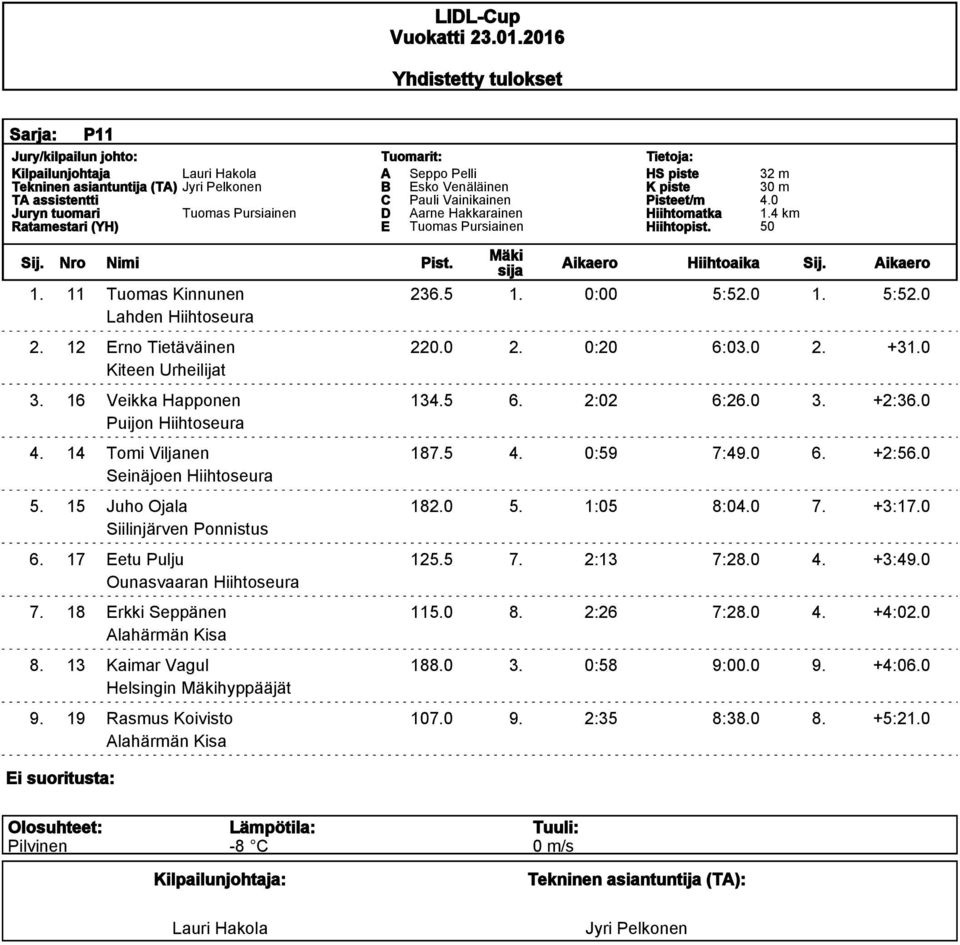 LIDL-Cup
Vuokatti 23.01.2016

Yhdistetty tulokset

Sarja: P11

Jury/kilpailun johto:
Kilpailunjohtaja Lauri Hakola
Tekninen asiantuntija (TA) Jyri Pelkonen
TA assistentti
Juryn tuomari Tuomas Pursiainen
Ratamestari (YH)

Tuomarit:
A Seppo Pelli
B Esko Venäläinen
C Pauli Vainikainen
D Aarne Hakkarainen
E Tuomas Pursiainen

Tietoja:
HS piste 32 m
K piste 30 m
Pisteet/m 4.0
Hiihtomatka 1.4 km
Hiihtopist. 50

| Sij. | Nro | Nimi | Pist. | Mäki sija | Aikaero | Hiihtoaika | Sij. | Aikaero |
|---|---|---|---|---|---|---|---|---|
| 1. | 11 | Tuomas Kinnunen Lahden Hiihtoseura | 236.5 | 1. | 0:00 | 5:52.0 | 1. | 5:52.0 |
| 2. | 12 | Erno Tietäväinen Kiteen Urheilijat | 220.0 | 2. | 0:20 | 6:03.0 | 2. | +31.0 |
| 3. | 16 | Veikka Happonen Puijon Hiihtoseura | 134.5 | 6. | 2:02 | 6:26.0 | 3. | +2:36.0 |
| 4. | 14 | Tomi Viljanen Seinäjoen Hiihtoseura | 187.5 | 4. | 0:59 | 7:49.0 | 6. | +2:56.0 |
| 5. | 15 | Juho Ojala Siilinjärven Ponnistus | 182.0 | 5. | 1:05 | 8:04.0 | 7. | +3:17.0 |
| 6. | 17 | Eetu Pulju Ounasvaaran Hiihtoseura | 125.5 | 7. | 2:13 | 7:28.0 | 4. | +3:49.0 |
| 7. | 18 | Erkki Seppänen Alahärmän Kisa | 115.0 | 8. | 2:26 | 7:28.0 | 4. | +4:02.0 |
| 8. | 13 | Kaimar Vagul Helsingin Mäkihyppääjät | 188.0 | 3. | 0:58 | 9:00.0 | 9. | +4:06.0 |
| 9. | 19 | Rasmus Koivisto Alahärmän Kisa | 107.0 | 9. | 2:35 | 8:38.0 | 8. | +5:21.0 |

Ei suoritusta:

Olosuhteet: Pilvinen
Lämpötila: -8 °C
Tuuli: 0 m/s

Kilpailunjohtaja:
Lauri Hakola

Tekninen asiantuntija (TA):
Jyri Pelkonen